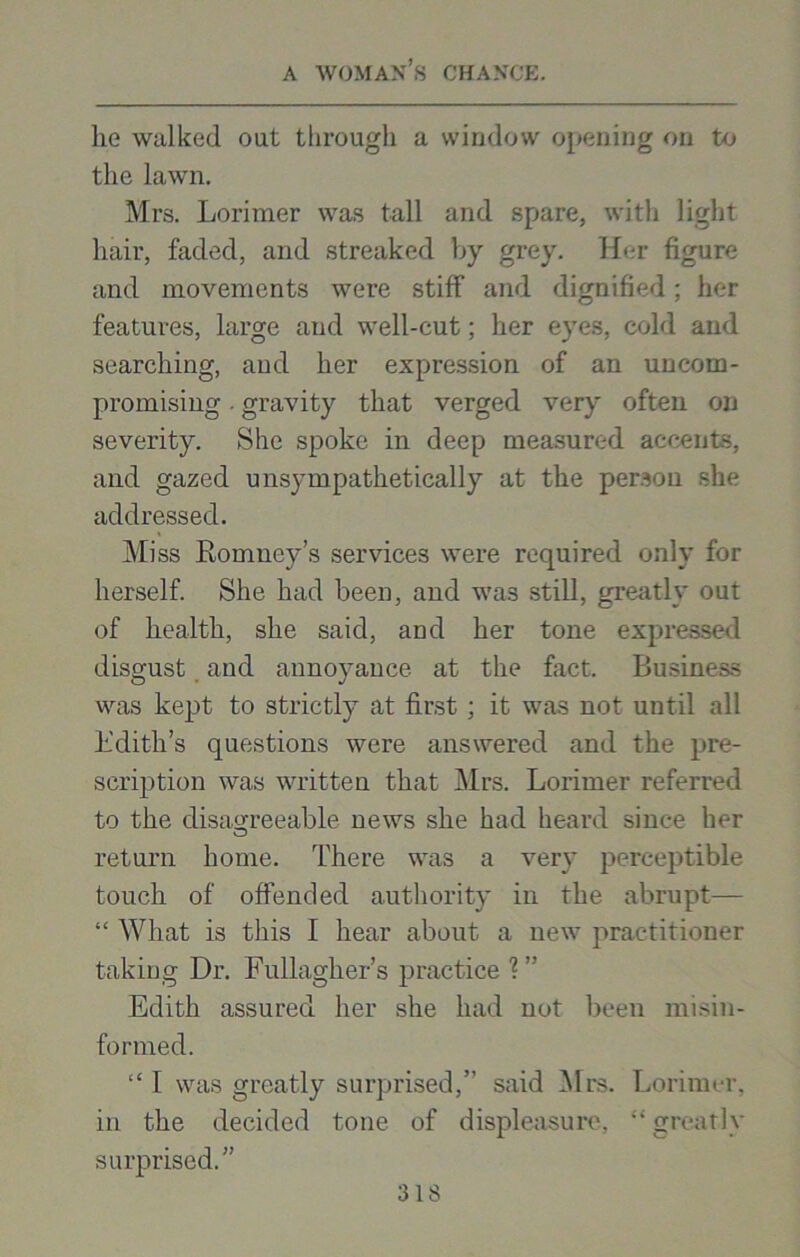 A WOMAN'S CHANCE.

he walked out through a window opening on to the lawn.

Mrs. Lorimer was tall and spare, with light hair, faded, and streaked by grey. Her figure and movements were stiff and dignified; her features, large and well-cut; her eyes, cold and searching, and her expression of an uncompromising gravity that verged very often on severity. She spoke in deep measured accents, and gazed unsympathetically at the person she addressed.

Miss Romney's services were required only for herself. She had been, and was still, greatly out of health, she said, and her tone expressed disgust and annoyance at the fact. Business was kept to strictly at first; it was not until all Edith's questions were answered and the prescription was written that Mrs. Lorimer referred to the disagreeable news she had heard since her return home. There was a very perceptible touch of offended authority in the abrupt—"What is this I hear about a new practitioner taking Dr. Fullagher's practice?"

Edith assured her she had not been misinformed.

"I was greatly surprised," said Mrs. Lorimer, in the decided tone of displeasure, "greatly surprised."

318